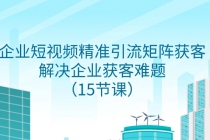 企业短视频精准引流矩阵获客
解决企业获客难题
（15节课）